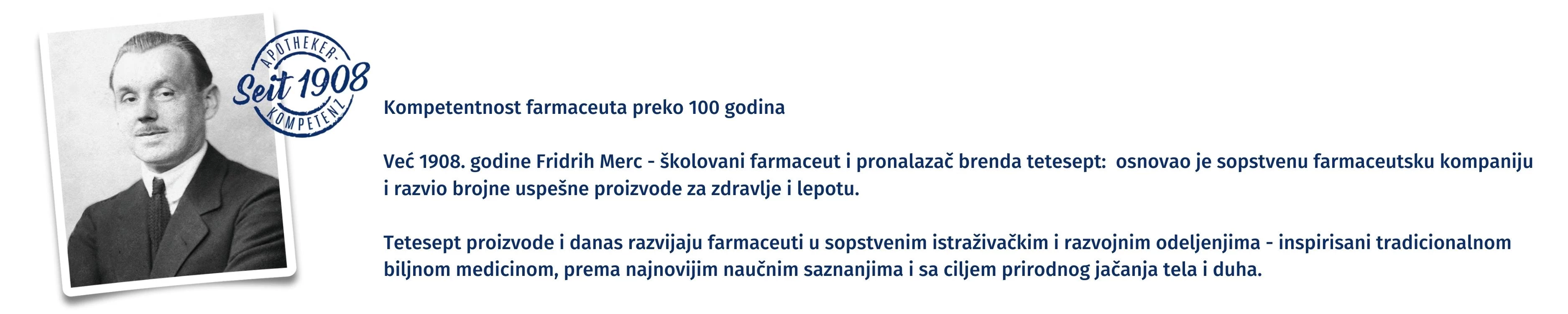 APOTHEKER-
Seit 1908
KOMPETENZ

Kompetentnost farmaceuta preko 100 godina

Već 1908. godine Fridrih Merc - školovani farmaceut i pronalazač brenda tetesept: osnovao je sopstvenu farmaceutsku kompaniju i razvio brojne uspešne proizvode za zdravlje i lepotu.

Tetesept proizvode i danas razvijaju farmaceuti u sopstvenim istraživačkim i razvojnim odeljenjima - inspirisani tradicionalnom biljnom medicinom, prema najnovijim naučnim saznanjima i sa ciljem prirodnog jačanja tela i duha.